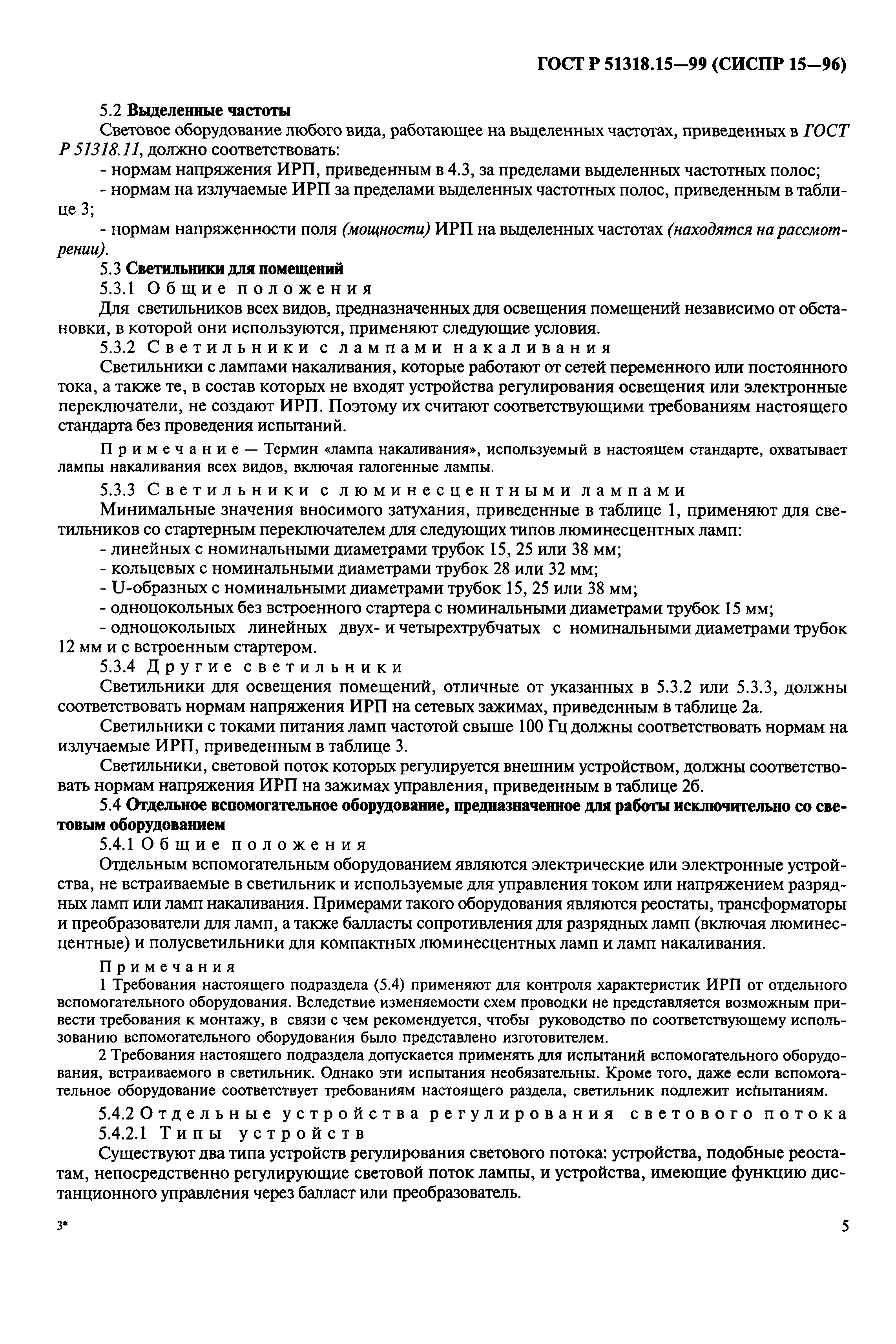 ГОСТ Р 51318.15—99 (СИСПР 15—96)

5.2 Выделенные частоты

Световое оборудование любого вида, работающее на выделенных частотах, приведенных в ГОСТ Р 51318.11, должно соответствовать:

- нормам напряжения ИРП, приведенным в 4.3, за пределами выделенных частотных полос;

- нормам на излучаемые ИРП за пределами выделенных частотных полос, приведенным в таблице 3;

- нормам напряженности поля (мощности) ИРП на выделенных частотах (находятся на рассмотрении).

5.3 Светильники для помещений

5.3.1 Общие положения

Для светильников всех видов, предназначенных для освещения помещений независимо от обстановки, в которой они используются, применяют следующие условия.

5.3.2 Светильники с лампами накаливания

Светильники с лампами накаливания, которые работают от сетей переменного или постоянного тока, а также те, в состав которых не входят устройства регулирования освещения или электронные переключатели, не создают ИРП. Поэтому их считают соответствующими требованиям настоящего стандарта без проведения испытаний.

Примечание — Термин «лампа накаливания», используемый в настоящем стандарте, охватывает лампы накаливания всех видов, включая галогенные лампы.

5.3.3 Светильники с люминесцентными лампами

Минимальные значения вносимого затухания, приведенные в таблице 1, применяют для светильников со стартерным переключателем для следующих типов люминесцентных ламп:

- линейных с номинальными диаметрами трубок 15, 25 или 38 мм;

- кольцевых с номинальными диаметрами трубок 28 или 32 мм;

- U-образных с номинальными диаметрами трубок 15, 25 или 38 мм;

- одноцокольных без встроенного стартера с номинальными диаметрами трубок 15 мм;

- одноцокольных линейных двух- и четырехтрубчатых с номинальными диаметрами трубок 12 мм и с встроенным стартером.

5.3.4 Другие светильники

Светильники для освещения помещений, отличные от указанных в 5.3.2 или 5.3.3, должны соответствовать нормам напряжения ИРП на сетевых зажимах, приведенным в таблице 2а.

Светильники с токами питания ламп частотой свыше 100 Гц должны соответствовать нормам на излучаемые ИРП, приведенным в таблице 3.

Светильники, световой поток которых регулируется внешним устройством, должны соответствовать нормам напряжения ИРП на зажимах управления, приведенным в таблице 2б.

5.4 Отдельное вспомогательное оборудование, предназначенное для работы исключительно со световым оборудованием

5.4.1 Общие положения

Отдельным вспомогательным оборудованием являются электрические или электронные устройства, не встраиваемые в светильник и используемые для управления током или напряжением разрядных ламп или ламп накаливания. Примерами такого оборудования являются реостаты, трансформаторы и преобразователи для ламп, а также балласты сопротивления для разрядных ламп (включая люминесцентные) и полусветильники для компактных люминесцентных ламп и ламп накаливания.

Примечания

1 Требования настоящего подраздела (5.4) применяют для контроля характеристик ИРП от отдельного вспомогательного оборудования. Вследствие изменяемости схем проводки не представляется возможным привести требования к монтажу, в связи с чем рекомендуется, чтобы руководство по соответствующему использованию вспомогательного оборудования было представлено изготовителем.

2 Требования настоящего подраздела допускается применять для испытаний вспомогательного оборудования, встраиваемого в светильник. Однако эти испытания необязательны. Кроме того, даже если вспомогательное оборудование соответствует требованиям настоящего раздела, светильник подлежит испытаниям.

5.4.2 Отдельные устройства регулирования светового потока

5.4.2.1 Типы устройств

Существуют два типа устройств регулирования светового потока: устройства, подобные реостатам, непосредственно регулирующие световой поток лампы, и устройства, имеющие функцию дистанционного управления через балласт или преобразователь.

3*

5